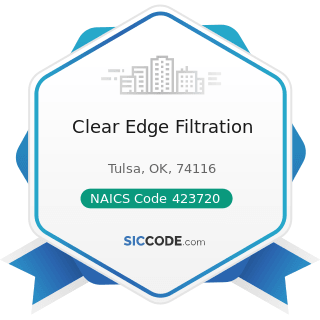 Clear Edge Filtration

Tulsa, OK, 74116

NAICS Code 423720

SICCODE.com